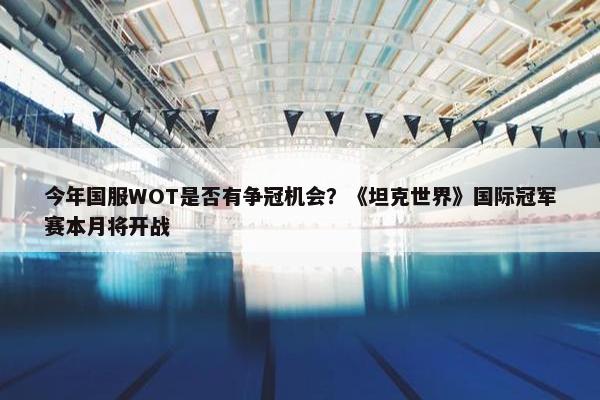 今年国服WOT是否有争冠机会？《坦克世界》国际冠军赛本月将开战